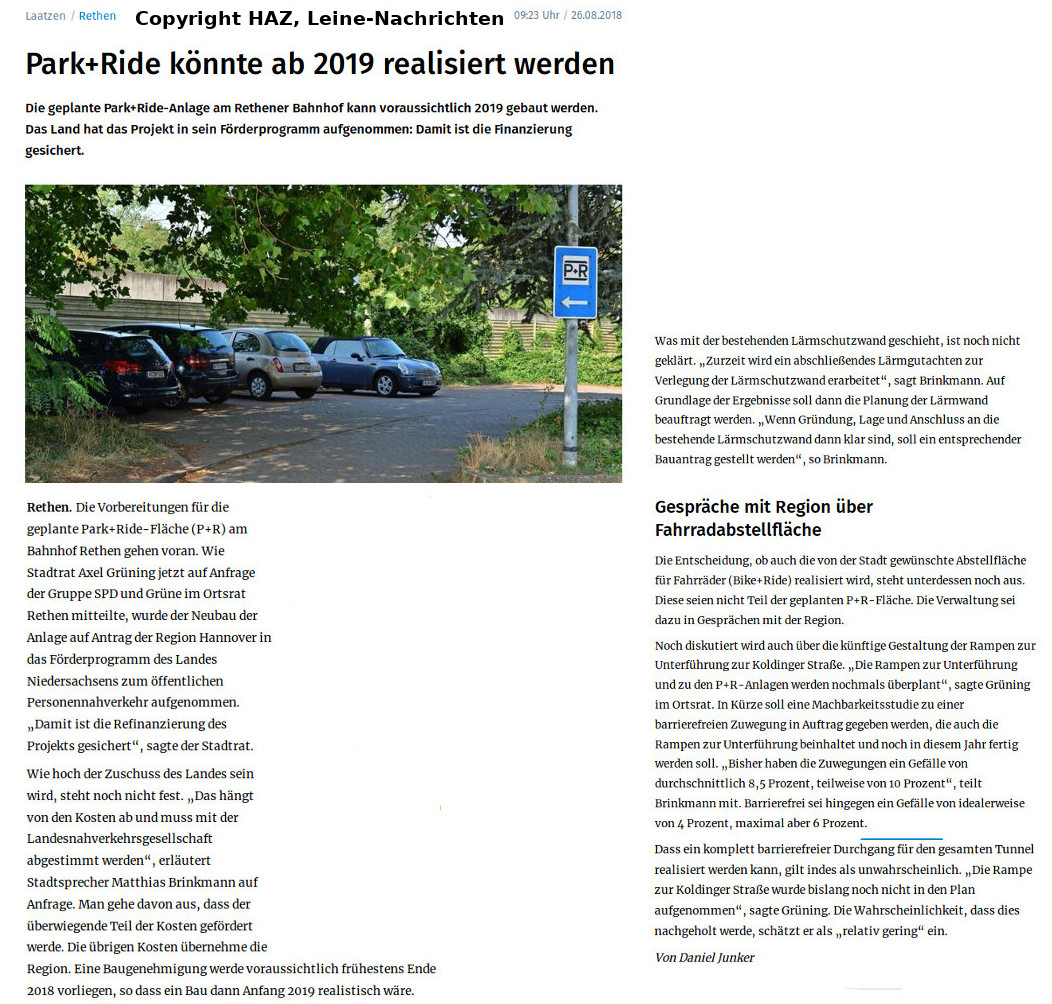 Laatzen / Rethen Copyright HAZ, Leine-Nachrichten 09:23 Uhr / 26.08.2018

Park+Ride könnte ab 2019 realisiert werden

Die geplante Park+Ride-Anlage am Rethener Bahnhof kann voraussichtlich 2019 gebaut werden. Das Land hat das Projekt in sein Förderprogramm aufgenommen: Damit ist die Finanzierung gesichert.

P+R

Rethen. Die Vorbereitungen für die geplante Park+Ride-Fläche (P+R) am Bahnhof Rethen gehen voran. Wie Stadtrat Axel Grüning jetzt auf Anfrage der Gruppe SPD und Grüne im Ortsrat Rethen mitteilte, wurde der Neubau der Anlage auf Antrag der Region Hannover in das Förderprogramm des Landes Niedersachsens zum öffentlichen Personennahverkehr aufgenommen. „Damit ist die Refinanzierung des Projekts gesichert“, sagte der Stadtrat.

Wie hoch der Zuschuss des Landes sein wird, steht noch nicht fest. „Das hängt von den Kosten ab und muss mit der Landesnahverkehrsgesellschaft abgestimmt werden“, erläutert Stadtsprecher Matthias Brinkmann auf Anfrage. Man gehe davon aus, dass der überwiegende Teil der Kosten gefördert werde. Die übrigen Kosten übernehme die Region. Eine Baugenehmigung werde voraussichtlich frühestens Ende 2018 vorliegen, so dass ein Bau dann Anfang 2019 realistisch wäre.

Was mit der bestehenden Lärmschutzwand geschieht, ist noch nicht geklärt. „Zurzeit wird ein abschließendes Lärmgutachten zur Verlegung der Lärmschutzwand erarbeitet“, sagt Brinkmann. Auf Grundlage der Ergebnisse soll dann die Planung der Lärmwand beauftragt werden. „Wenn Gründung, Lage und Anschluss an die bestehende Lärmschutzwand dann klar sind, soll ein entsprechender Bauantrag gestellt werden“, so Brinkmann.

Gespräche mit Region über Fahrradabstellfläche

Die Entscheidung, ob auch die von der Stadt gewünschte Abstellfläche für Fahrräder (Bike+Ride) realisiert wird, steht unterdessen noch aus. Diese seien nicht Teil der geplanten P+R-Fläche. Die Verwaltung sei dazu in Gesprächen mit der Region.

Noch diskutiert wird auch über die künftige Gestaltung der Rampen zur Unterführung zur Koldinger Straße. „Die Rampen zur Unterführung und zu den P+R-Anlagen werden nochmals überplant“, sagte Grüning im Ortsrat. In Kürze soll eine Machbarkeitsstudie zu einer barrierefreien Zuwegung in Auftrag gegeben werden, die auch die Rampen zur Unterführung beinhaltet und noch in diesem Jahr fertig werden soll. „Bisher haben die Zuwegungen ein Gefälle von durchschnittlich 8,5 Prozent, teilweise von 10 Prozent“, teilt Brinkmann mit. Barrierefrei sei hingegen ein Gefälle von idealerweise von 4 Prozent, maximal aber 6 Prozent.

Dass ein komplett barrierefreier Durchgang für den gesamten Tunnel realisiert werden kann, gilt indes als unwahrscheinlich. „Die Rampe zur Koldinger Straße wurde bislang noch nicht in den Plan aufgenommen“, sagte Grüning. Die Wahrscheinlichkeit, dass dies nachgeholt werde, schätzt er als „relativ gering“ ein.

Von Daniel Junker